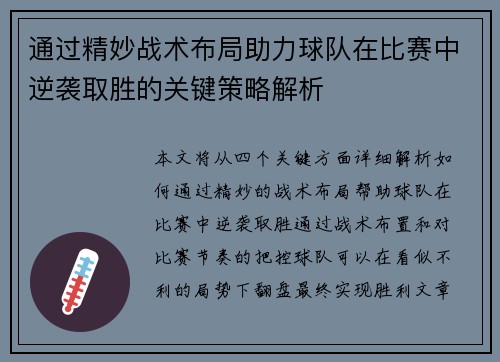 通过精妙战术布局助力球队在比赛中逆袭取胜的关键策略解析

本文将从四个关键方面详细解析如何通过精妙的战术布局帮助球队在比赛中逆袭取胜通过战术布置和对比赛节奏的把控球队可以在看似不利的局势下翻盘最终实现胜利文章